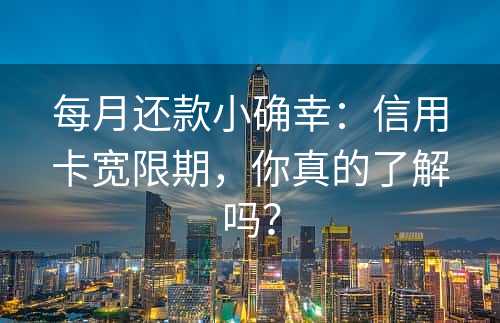 每月还款小确幸：信用卡宽限期，你真的了解吗？